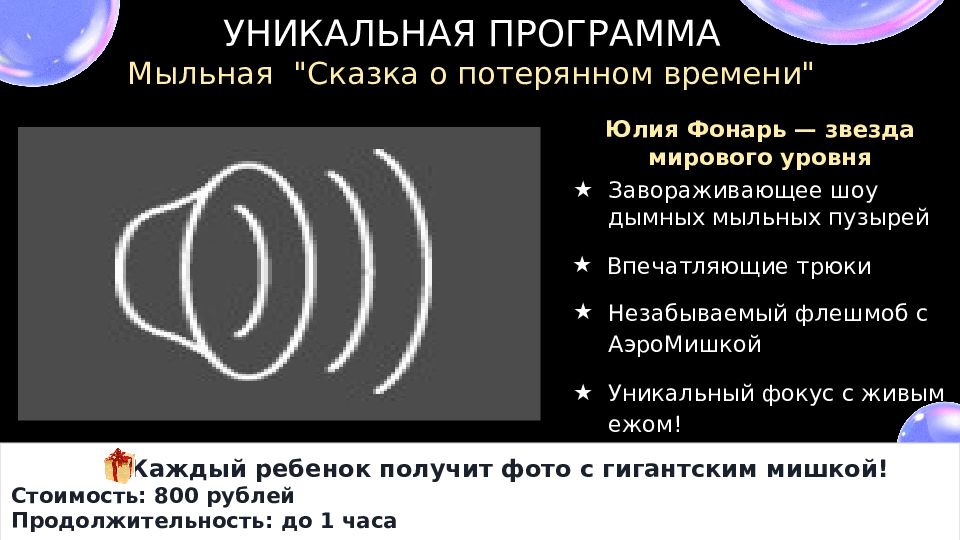 УНИКАЛЬНАЯ ПРОГРАММА
Мыльная "Сказка о потерянном времени"

Юлия Фонарь — звезда мирового уровня

★ Завораживающее шоу дымных мыльных пузырей

★ Впечатляющие трюки

★ Незабываемый флешмоб с АэроМишкой

★ Уникальный фокус с живым ежом!

Каждый ребенок получит фото с гигантским мишкой!
Стоимость: 800 рублей
Продолжительность: до 1 часа